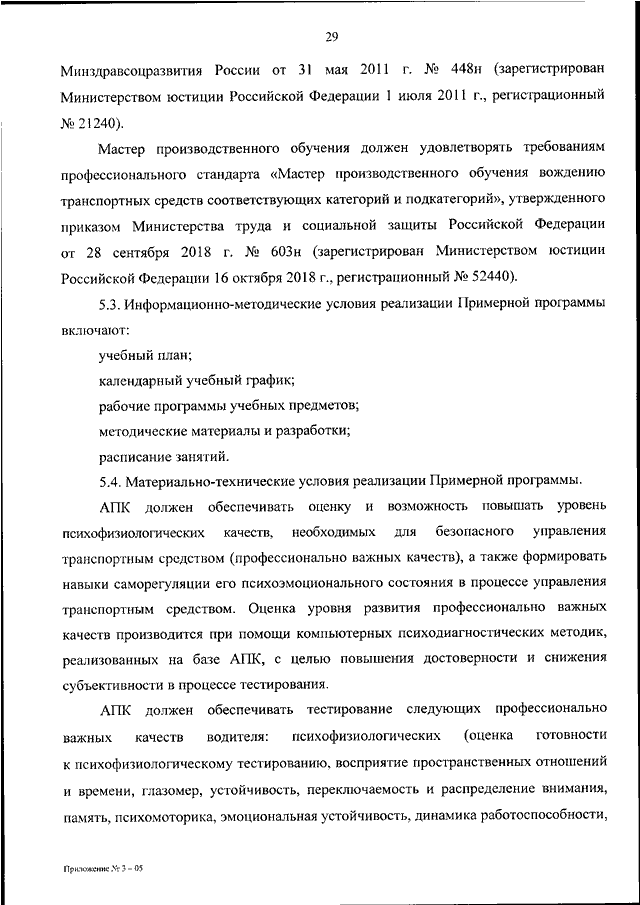 29

Минздравсоцразвития России от 31 мая 2011 г. № 448н (зарегистрирован Министерством юстиции Российской Федерации 1 июля 2011 г., регистрационный № 21240).

Мастер производственного обучения должен удовлетворять требованиям профессионального стандарта «Мастер производственного обучения вождению транспортных средств соответствующих категорий и подкатегорий», утвержденного приказом Министерства труда и социальной защиты Российской Федерации от 28 сентября 2018 г. № 603н (зарегистрирован Министерством юстиции Российской Федерации 16 октября 2018 г., регистрационный № 52440).

5.3. Информационно-методические условия реализации Примерной программы включают:

учебный план;

календарный учебный график;

рабочие программы учебных предметов;

методические материалы и разработки;

расписание занятий.

5.4. Материально-технические условия реализации Примерной программы.

АПК должен обеспечивать оценку и возможность повышать уровень психофизиологических качеств, необходимых для безопасного управления транспортным средством (профессионально важных качеств), а также формировать навыки саморегуляции его психоэмоционального состояния в процессе управления транспортным средством. Оценка уровня развития профессионально важных качеств производится при помощи компьютерных психодиагностических методик, реализованных на базе АПК, с целью повышения достоверности и снижения субъективности в процессе тестирования.

АПК должен обеспечивать тестирование следующих профессионально важных качеств водителя: психофизиологических (оценка готовности к психофизиологическому тестированию, восприятие пространственных отношений и времени, глазомер, устойчивость, переключаемость и распределение внимания, память, психомоторика, эмоциональная устойчивость, динамика работоспособности,

Приложение № 3 – 05